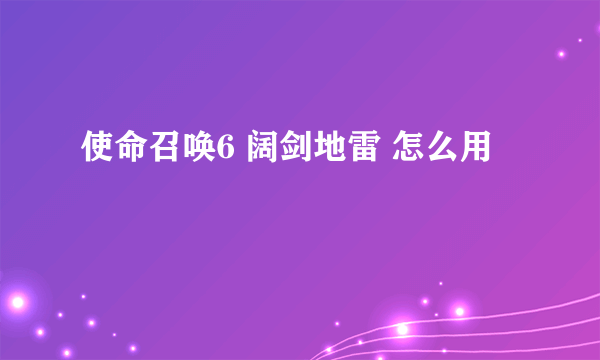 使命召唤6 阔剑地雷 怎么用